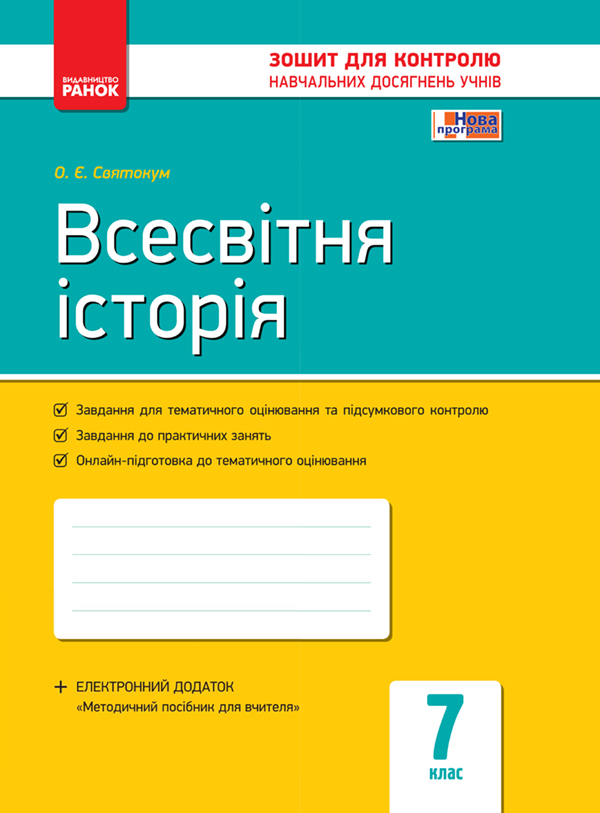 ВИДАВНИЦТВО
РАНОК

ЗОШИТ ДЛЯ КОНТРОЛЮ
НАВЧАЛЬНИХ ДОСЯГНЕНЬ УЧНІВ

Нова програма

О. Є. Святокум

Всесвітня історія

Завдання для тематичного оцінювання та підсумкового контролю

Завдання до практичних занять

Онлайн-підготовка до тематичного оцінювання

+ ЕЛЕКТРОННИЙ ДОДАТОК
«Методичний посібник для вчителя»

7
клас